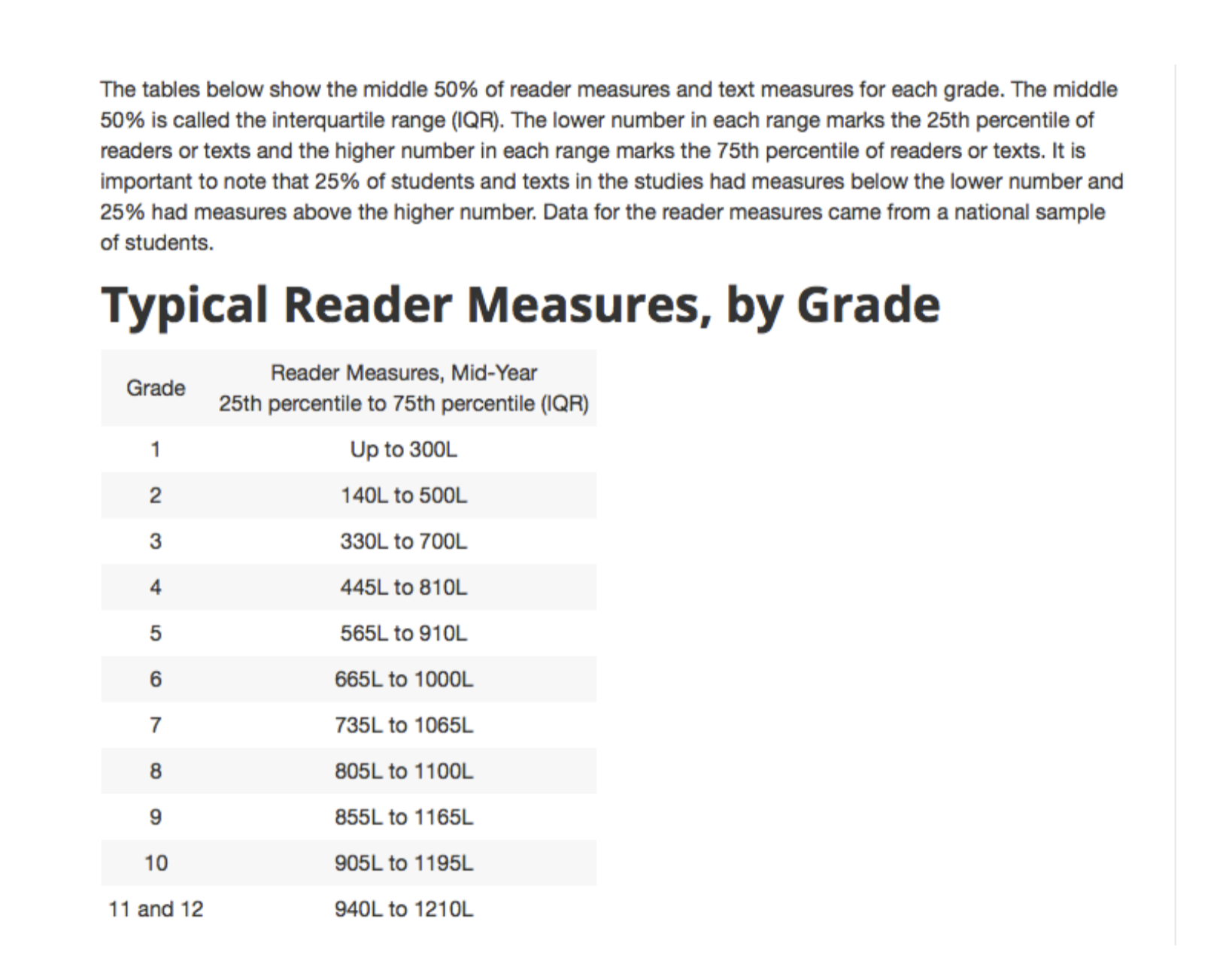 The tables below show the middle 50% of reader measures and text measures for each grade. The middle 50% is called the interquartile range (IQR). The lower number in each range marks the 25th percentile of readers or texts and the higher number in each range marks the 75th percentile of readers or texts. It is important to note that 25% of students and texts in the studies had measures below the lower number and 25% had measures above the higher number. Data for the reader measures came from a national sample of students.

Typical Reader Measures, by Grade

| Grade | Reader Measures, Mid-Year 25th percentile to 75th percentile (IQR) |
|---|---|
| 1 | Up to 300L |
| 2 | 140L to 500L |
| 3 | 330L to 700L |
| 4 | 445L to 810L |
| 5 | 565L to 910L |
| 6 | 665L to 1000L |
| 7 | 735L to 1065L |
| 8 | 805L to 1100L |
| 9 | 855L to 1165L |
| 10 | 905L to 1195L |
| 11 and 12 | 940L to 1210L |